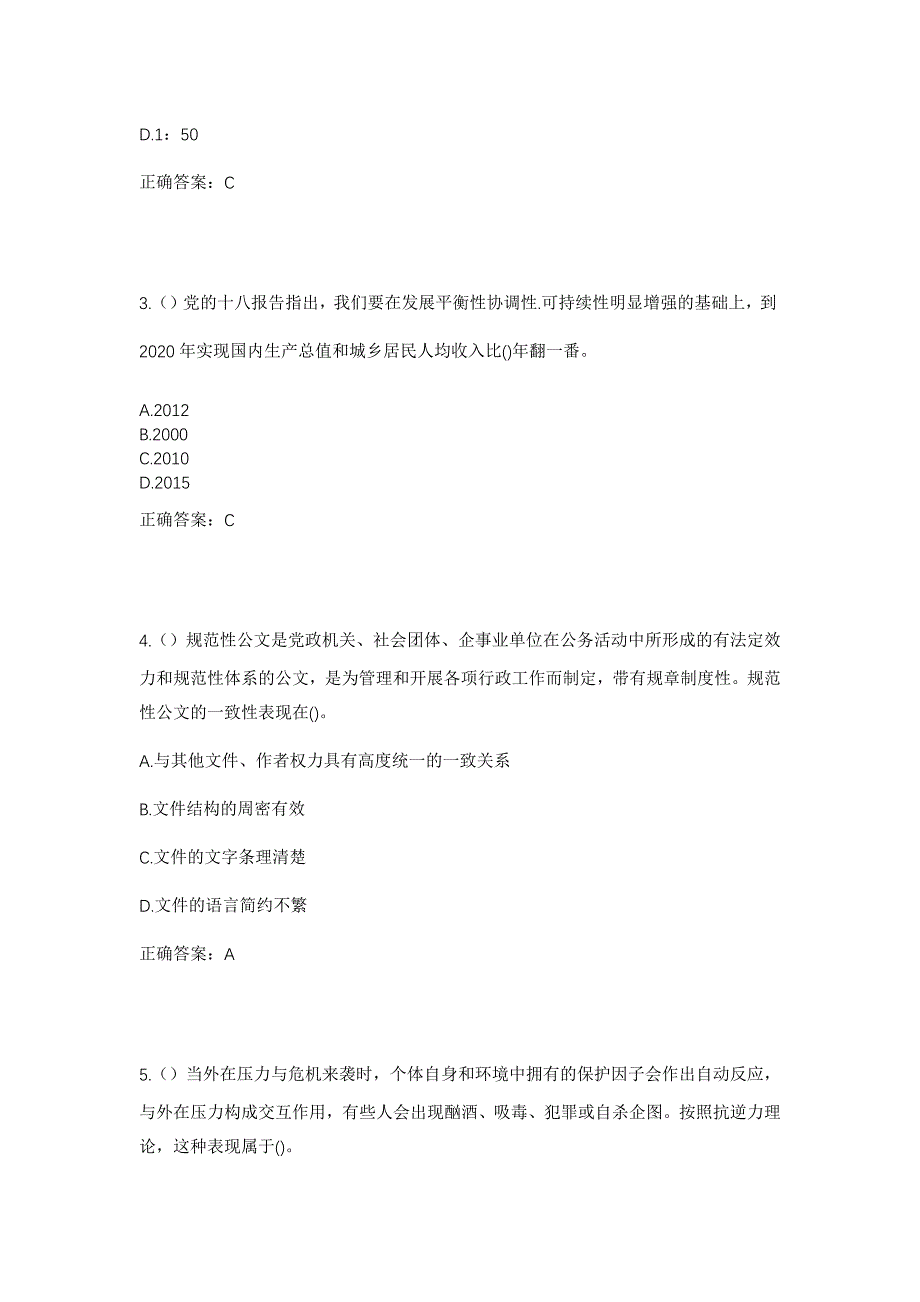 D.1：50

正确答案：C

3.（）党的十八报告指出，我们要在发展平衡性协调性.可持续性明显增强的基础上，到2020年实现国内生产总值和城乡居民人均收入比()年翻一番。

A.2012
B.2000
C.2010
D.2015

正确答案：C

4.（）规范性公文是党政机关、社会团体、企事业单位在公务活动中所形成的有法定效力和规范性体系的公文，是为管理和开展各项行政工作而制定，带有规章制度性。规范性公文的一致性表现在()。

A.与其他文件、作者权力具有高度统一的一致关系

B.文件结构的周密有效

C.文件的文字条理清楚

D.文件的语言简约不繁

正确答案：A

5.（）当外在压力与危机来袭时，个体自身和环境中拥有的保护因子会作出自动反应，与外在压力构成交互作用，有些人会出现酗酒、吸毒、犯罪或自杀企图。按照抗逆力理论，这种表现属于()。